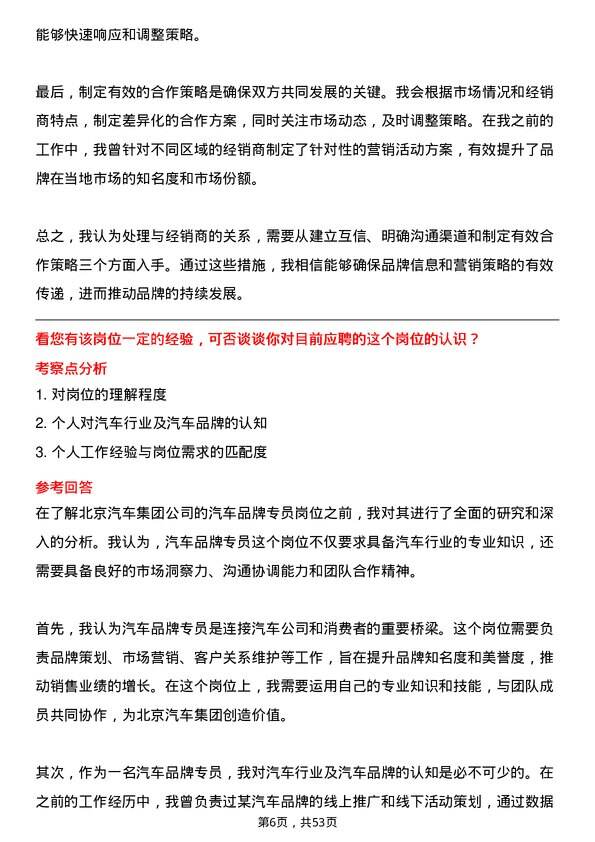 能够快速响应和调整策略。

最后，制定有效的合作策略是确保双方共同发展的关键。我会根据市场情况和经销商特点，制定差异化的合作方案，同时关注市场动态，及时调整策略。在我之前的工作中，我曾针对不同区域的经销商制定了针对性的营销活动方案，有效提升了品牌在当地市场的知名度和市场份额。

总之，我认为处理与经销商的关系，需要从建立互信、明确沟通渠道和制定有效合作策略三个方面入手。通过这些措施，我相信能够确保品牌信息和营销策略的有效传递，进而推动品牌的持续发展。

看您有该岗位一定的经验，可否谈谈你对目前应聘的这个岗位的认识？

考察点分析

1. 对岗位的理解程度

2. 个人对汽车行业及汽车品牌的认知

3. 个人工作经验与岗位需求的匹配度

参考回答

在了解北京汽车集团公司的汽车品牌专员岗位之前，我对其进行了全面的研究和深入的分析。我认为，汽车品牌专员这个岗位不仅要求具备汽车行业的专业知识，还需要具备良好的市场洞察力、沟通协调能力和团队合作精神。

首先，我认为汽车品牌专员是连接汽车公司和消费者的重要桥梁。这个岗位需要负责品牌策划、市场营销、客户关系维护等工作，旨在提升品牌知名度和美誉度，推动销售业绩的增长。在这个岗位上，我需要运用自己的专业知识和技能，与团队成员共同协作，为北京汽车集团创造价值。

其次，作为一名汽车品牌专员，我对汽车行业及汽车品牌的认知是必不可少的。在之前的工作经历中，我曾负责过某汽车品牌的线上推广和线下活动策划，通过数据

第6页，共53页